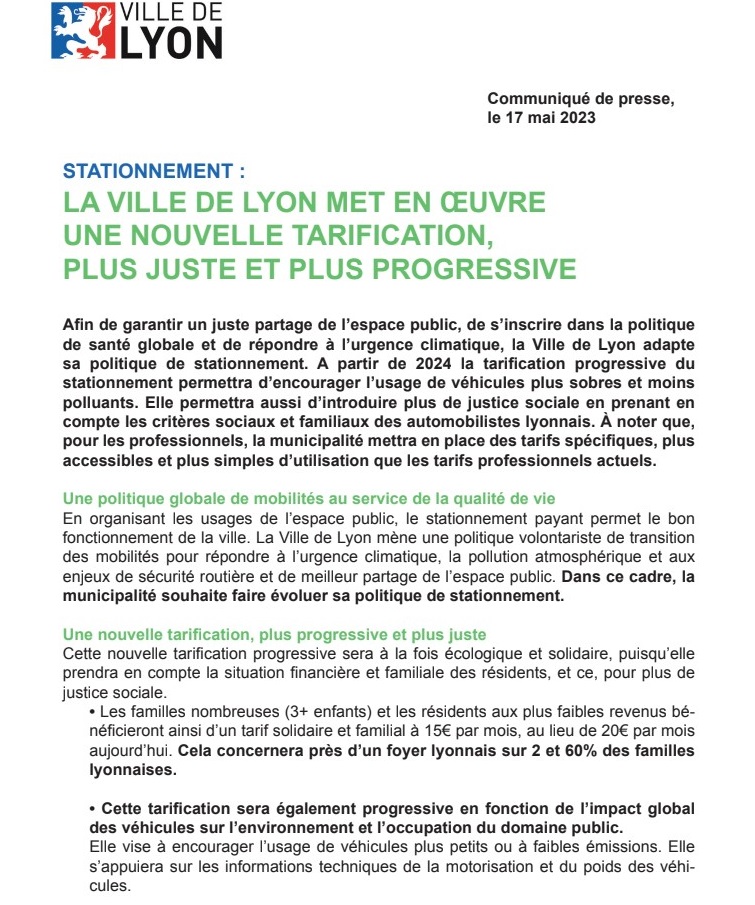 VILLE DE LYON

Communiqué de presse, le 17 mai 2023

STATIONNEMENT :
LA VILLE DE LYON MET EN ŒUVRE UNE NOUVELLE TARIFICATION, PLUS JUSTE ET PLUS PROGRESSIVE

Afin de garantir un juste partage de l'espace public, de s'inscrire dans la politique de santé globale et de répondre à l'urgence climatique, la Ville de Lyon adapte sa politique de stationnement. A partir de 2024 la tarification progressive du stationnement permettra d'encourager l'usage de véhicules plus sobres et moins polluants. Elle permettra aussi d'introduire plus de justice sociale en prenant en compte les critères sociaux et familiaux des automobilistes lyonnais. À noter que, pour les professionnels, la municipalité mettra en place des tarifs spécifiques, plus accessibles et plus simples d'utilisation que les tarifs professionnels actuels.

Une politique globale de mobilités au service de la qualité de vie
En organisant les usages de l'espace public, le stationnement payant permet le bon fonctionnement de la ville. La Ville de Lyon mène une politique volontariste de transition des mobilités pour répondre à l'urgence climatique, la pollution atmosphérique et aux enjeux de sécurité routière et de meilleur partage de l'espace public. Dans ce cadre, la municipalité souhaite faire évoluer sa politique de stationnement.

Une nouvelle tarification, plus progressive et plus juste
Cette nouvelle tarification progressive sera à la fois écologique et solidaire, puisqu'elle prendra en compte la situation financière et familiale des résidents, et ce, pour plus de justice sociale.
• Les familles nombreuses (3+ enfants) et les résidents aux plus faibles revenus bénéficieront ainsi d'un tarif solidaire et familial à 15€ par mois, au lieu de 20€ par mois aujourd'hui. Cela concernera près d'un foyer lyonnais sur 2 et 60% des familles lyonnaises.

• Cette tarification sera également progressive en fonction de l'impact global des véhicules sur l'environnement et l'occupation du domaine public.
Elle vise à encourager l'usage de véhicules plus petits ou à faibles émissions. Elle s'appuiera sur les informations techniques de la motorisation et du poids des véhicules.